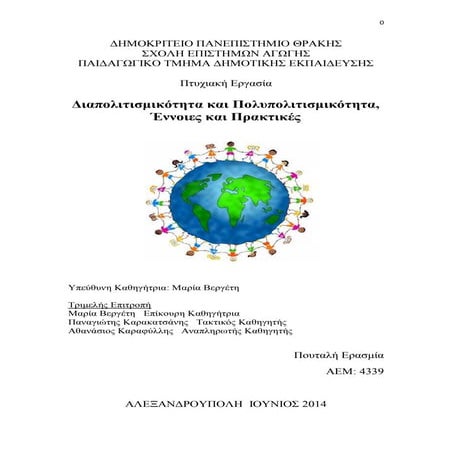 0

ΔΗΜΟΚΡΙΤΕΙΟ ΠΑΝΕΠΙΣΤΗΜΙΟ ΘΡΑΚΗΣ
ΣΧΟΛΗ ΕΠΙΣΤΗΜΩΝ ΑΓΩΓΗΣ
ΠΑΙΔΑΓΩΓΙΚΟ ΤΜΗΜΑ ΔΗΜΟΤΙΚΗΣ ΕΚΠΑΙΔΕΥΣΗΣ

Πτυχιακή Εργασία

Διαπολιτισμικότητα και Πολυπολιτισμικότητα,
Έννοιες και Πρακτικές

Υπεύθυνη Καθηγήτρια: Μαρία Βεργέτη

Τριμελής Επιτροπή
Μαρία Βεργέτη Επίκουρη Καθηγήτρια
Παναγιώτης Καρακατσάνης Τακτικός Καθηγητής
Αθανάσιος Καραφύλλης Αναπληρωτής Καθηγητής

Πουταλή Ερασμία

ΑΕΜ: 4339

ΑΛΕΞΑΝΔΡΟΥΠΟΛΗ ΙΟΥΝΙΟΣ 2014